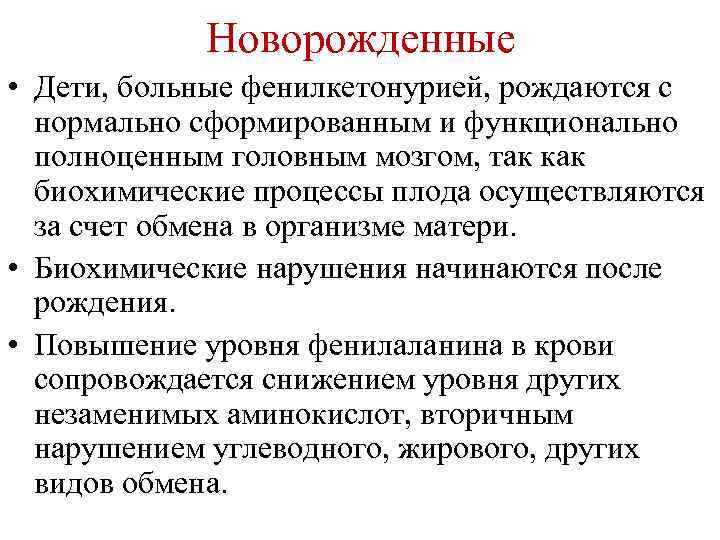 Новорожденные

• Дети, больные фенилкетонурией, рождаются с нормально сформированным и функционально полноценным головным мозгом, так как биохимические процессы плода осуществляются за счет обмена в организме матери.

• Биохимические нарушения начинаются после рождения.

• Повышение уровня фенилаланина в крови сопровождается снижением уровня других незаменимых аминокислот, вторичным нарушением углеводного, жирового, других видов обмена.